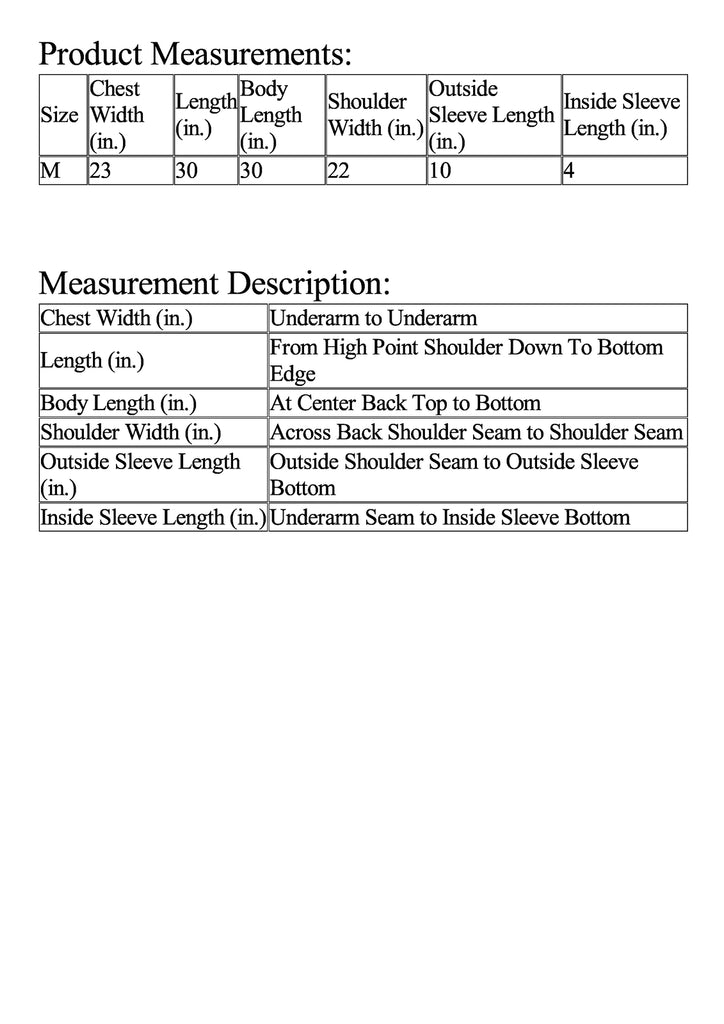 Product Measurements:

| Size | Chest Width (in.) | Length (in.) | Body Length (in.) | Shoulder Width (in.) | Outside Sleeve Length (in.) | Inside Sleeve Length (in.) |
|---|---|---|---|---|---|---|
| M | 23 | 30 | 30 | 22 | 10 | 4 |

Measurement Description:

| Chest Width (in.) | Underarm to Underarm |
|---|---|
| Length (in.) | From High Point Shoulder Down To Bottom Edge |
| Body Length (in.) | At Center Back Top to Bottom |
| Shoulder Width (in.) | Across Back Shoulder Seam to Shoulder Seam |
| Outside Sleeve Length (in.) | Outside Shoulder Seam to Outside Sleeve Bottom |
| Inside Sleeve Length (in.) | Underarm Seam to Inside Sleeve Bottom |